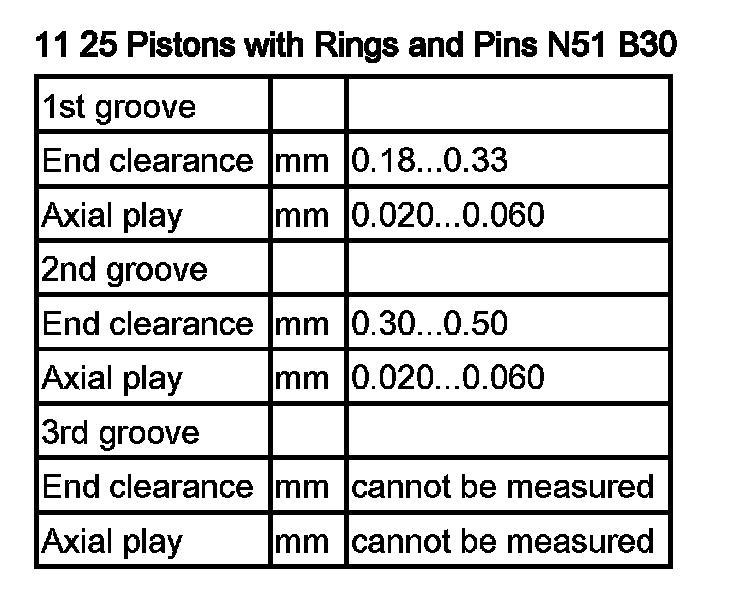 11 25 Pistons with Rings and Pins N51 B30

| 1st groove | | |
|---|---|---|
| End clearance | mm | 0.18...0.33 |
| Axial play | mm | 0.020...0.060 |
| 2nd groove | | |
| End clearance | mm | 0.30...0.50 |
| Axial play | mm | 0.020...0.060 |
| 3rd groove | | |
| End clearance | mm | cannot be measured |
| Axial play | mm | cannot be measured |